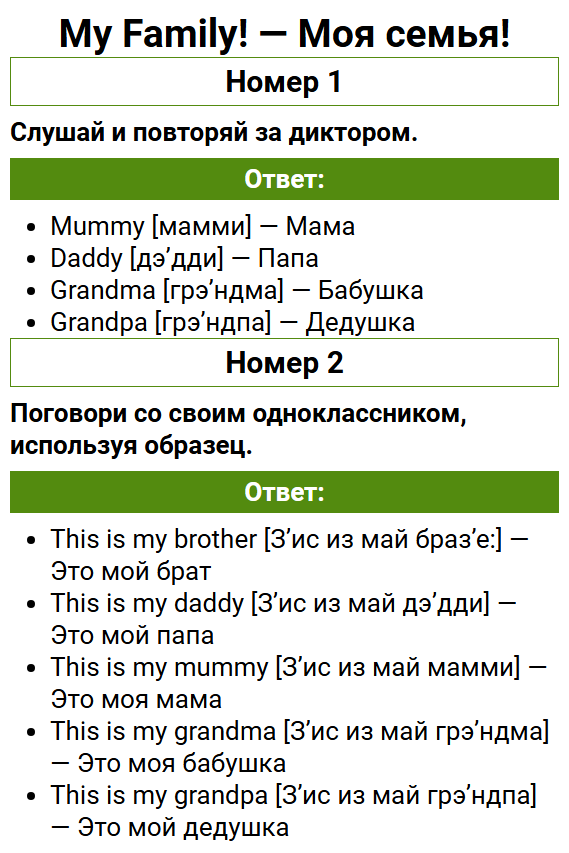 My Family! — Моя семья!

Номер 1

Слушай и повторяй за диктором.

Ответ:

• Mummy [мамми] — Мама
• Daddy [дэ'дди] — Папа
• Grandma [грэ'ндма] — Бабушка
• Grandpa [грэ'ндпа] — Дедушка

Номер 2

Поговори со своим одноклассником, используя образец.

Ответ:

• This is my brother [З'ис из май браз'е:] — Это мой брат
• This is my daddy [З'ис из май дэ'дди] — Это мой папа
• This is my mummy [З'ис из май мамми] — Это моя мама
• This is my grandma [З'ис из май грэ'ндма] — Это моя бабушка
• This is my grandpa [З'ис из май грэ'ндпа] — Это мой дедушка